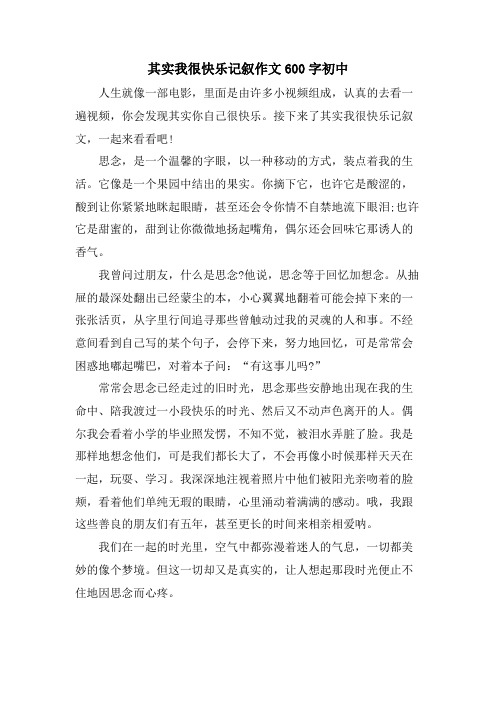 其实我很快乐记叙作文600字初中

人生就像一部电影，里面是由许多小视频组成，认真的去看一遍视频，你会发现其实你自己很快乐。接下来了其实我很快乐记叙文，一起来看看吧！

思念，是一个温馨的字眼，以一种移动的方式，装点着我的生活。它像是一个果园中结出的果实。你摘下它，也许它是酸涩的，酸到让你紧紧地眯起眼睛，甚至还会令你情不自禁地流下眼泪;也许它是甜蜜的，甜到让你微微地扬起嘴角，偶尔还会回味它那诱人的香气。

我曾问过朋友，什么是思念?他说，思念等于回忆加想念。从抽屉的最深处翻出已经蒙尘的本，小心翼翼地翻着可能会掉下来的一张张活页，从字里行间追寻那些曾触动过我的灵魂的人和事。不经意间看到自己写的某个句子，会停下来，努力地回忆，可是常常会困惑地嘟起嘴巴，对着本子问：“有这事儿吗?”

常常会思念已经走过的旧时光，思念那些安静地出现在我的生命中、陪我渡过一小段快乐的时光、然后又不动声色离开的人。偶尔我会看着小学的毕业照发愣，不知不觉，被泪水弄脏了脸。我是那样地想念他们，可是我们都长大了，不会再像小时候那样天天在一起，玩耍、学习。我深深地注视着照片中他们被阳光亲吻着的脸颊，看着他们单纯无瑕的眼睛，心里涌动着满满的感动。哦，我跟这些善良的朋友们有五年，甚至更长的时间来相亲相爱呐。

我们在一起的时光里，空气中都弥漫着迷人的气息，一切都美妙的像个梦境。但这一切却又是真实的，让人想起那段时光便止不住地因思念而心疼。